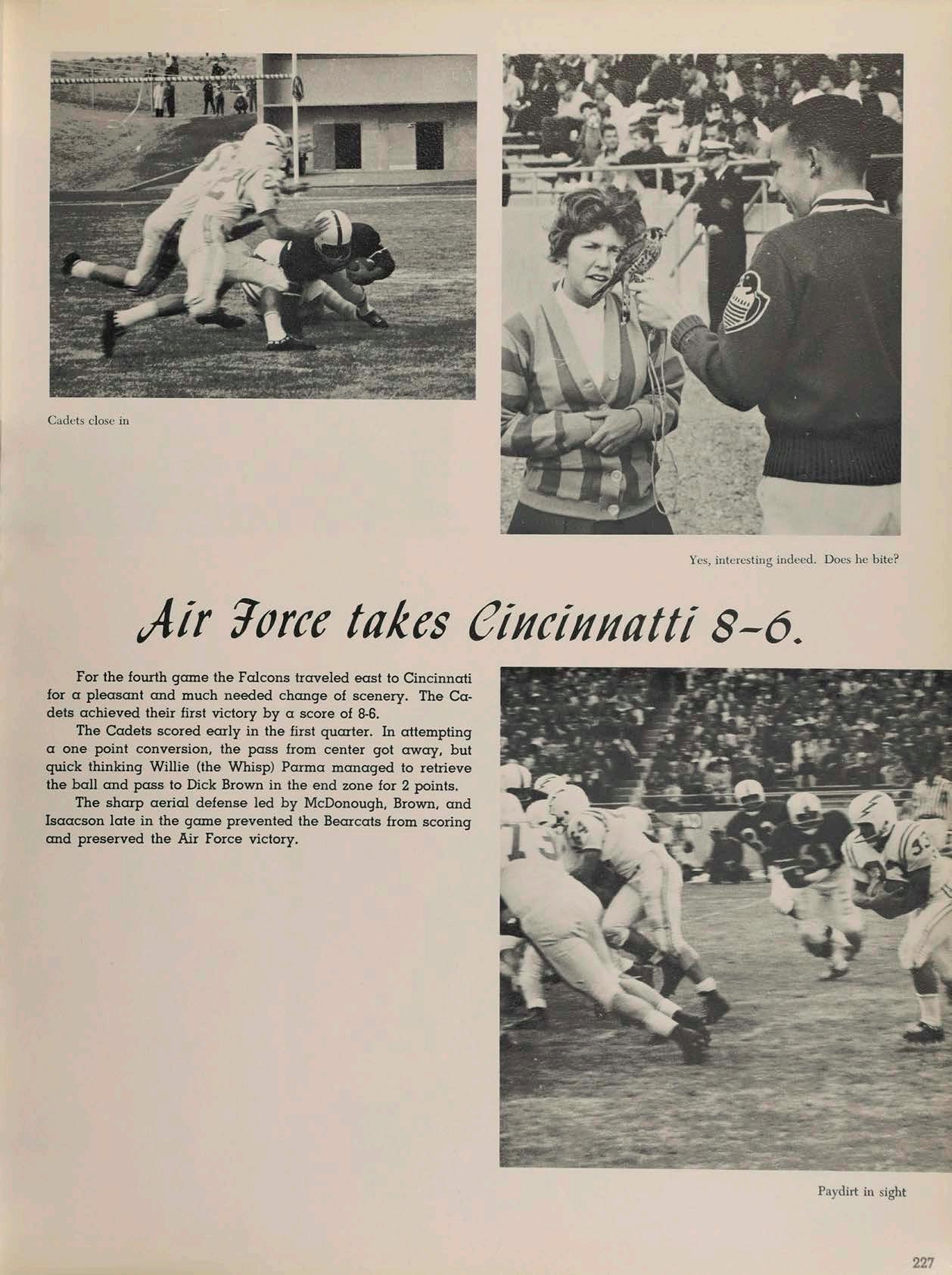 Cadets close in

Yes, interesting indeed. Does he bite?

Air Force takes Cincinnatti 8-6.

For the fourth game the Falcons traveled east to Cincinnati for a pleasant and much needed change of scenery. The Cadets achieved their first victory by a score of 8-6.

The Cadets scored early in the first quarter. In attempting a one point conversion, the pass from center got away, but quick thinking Willie (the Whisp) Parma managed to retrieve the ball and pass to Dick Brown in the end zone for 2 points.

The sharp aerial defense led by McDonough, Brown, and Isaacson late in the game prevented the Bearcats from scoring and preserved the Air Force victory.

Paydirt in sight

227